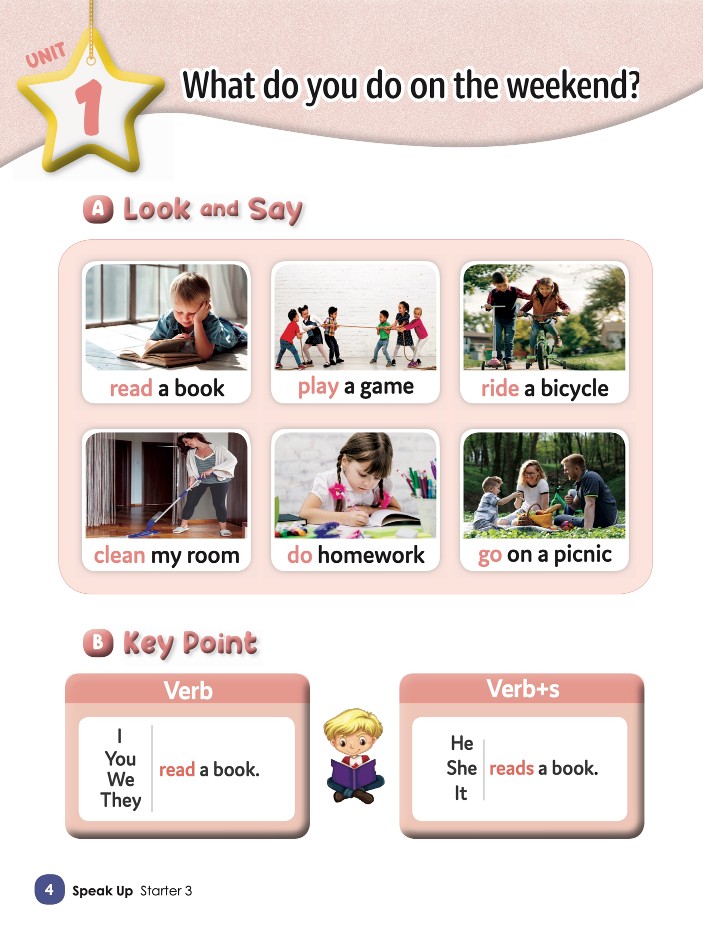 UNIT
1
What do you do on the weekend?

A Look and Say

read a book

play a game

ride a bicycle

clean my room

do homework

go on a picnic

B Key Point

Verb

I
You
We
They

read a book.

Verb+s

He
She
It

reads a book.

4 Speak Up Starter 3